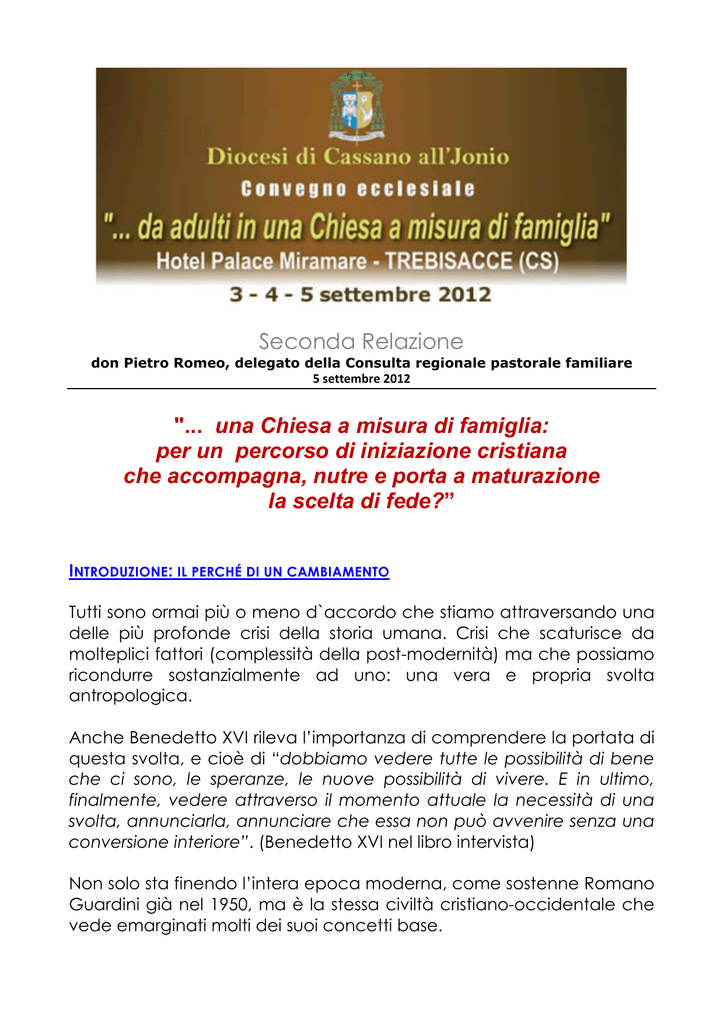 Diocesi di Cassano all'Jonio
Convegno ecclesiale
"... da adulti in una Chiesa a misura di famiglia"
Hotel Palace Miramare - TREBISACCE (CS)
3 - 4 - 5 settembre 2012

Seconda Relazione
don Pietro Romeo, delegato della Consulta regionale pastorale familiare
5 settembre 2012

"... una Chiesa a misura di famiglia: per un percorso di iniziazione cristiana che accompagna, nutre e porta a maturazione la scelta di fede?"

INTRODUZIONE: IL PERCHÉ DI UN CAMBIAMENTO

Tutti sono ormai più o meno d`accordo che stiamo attraversando una delle più profonde crisi della storia umana. Crisi che scaturisce da molteplici fattori (complessità della post-modernità) ma che possiamo ricondurre sostanzialmente ad uno: una vera e propria svolta antropologica.

Anche Benedetto XVI rileva l'importanza di comprendere la portata di questa svolta, e cioè di "dobbiamo vedere tutte le possibilità di bene che ci sono, le speranze, le nuove possibilità di vivere. E in ultimo, finalmente, vedere attraverso il momento attuale la necessità di una svolta, annunciarla, annunciare che essa non può avvenire senza una conversione interiore". (Benedetto XVI nel libro intervista)

Non solo sta finendo l'intera epoca moderna, come sostenne Romano Guardini già nel 1950, ma è la stessa civiltà cristiano-occidentale che vede emarginati molti dei suoi concetti base.